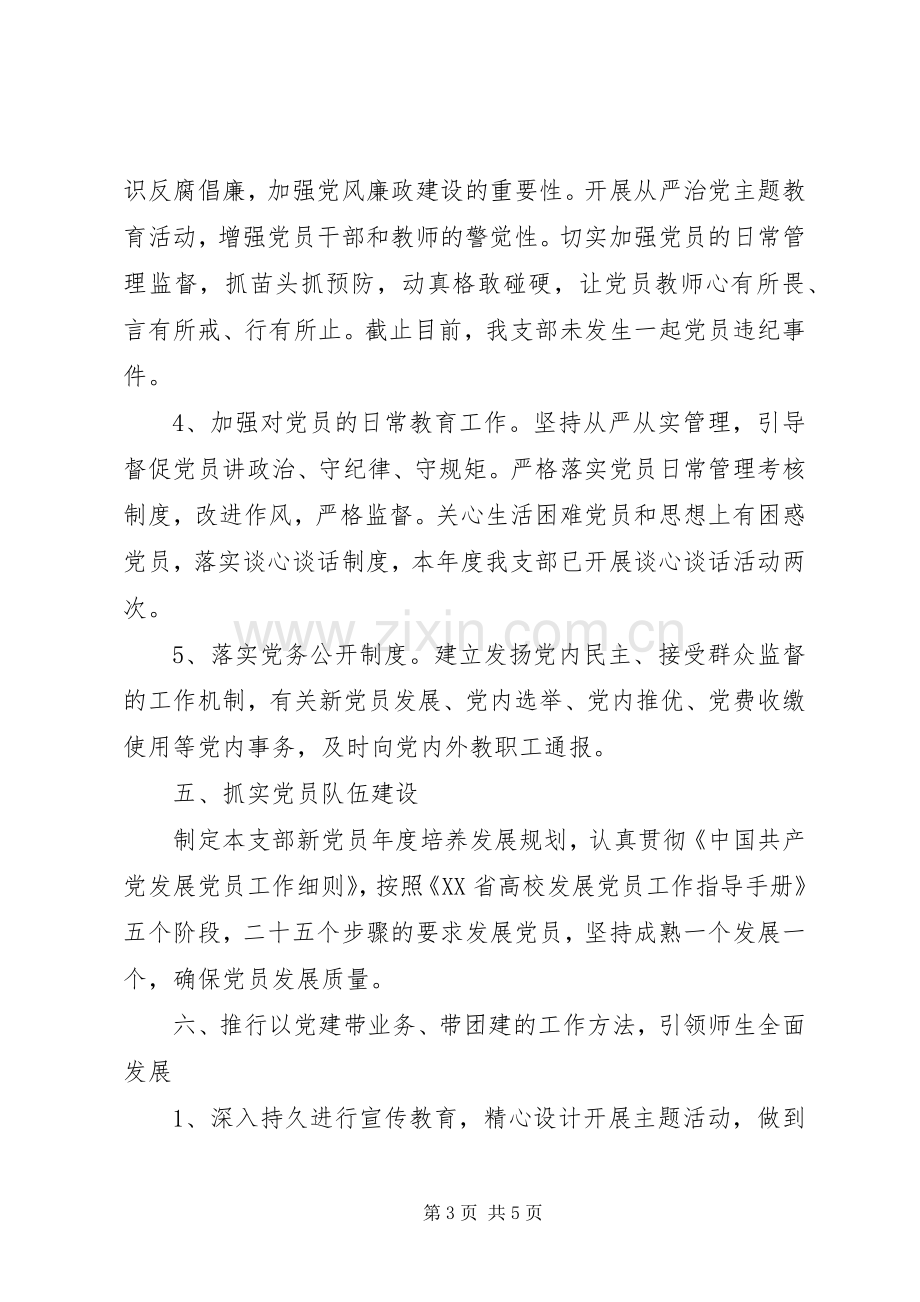 识反腐倡廉，加强党风廉政建设的重要性。开展从严治党主题教育活动，增强党员干部和教师的警觉性。切实加强党员的日常管理监督，抓苗头抓预防，动真格敢碰硬，让党员教师心有所畏、言有所戒、行有所止。截止目前，我支部未发生一起党员违纪事件。

4、加强对党员的日常教育工作。坚持从严从实管理，引导督促党员讲政治、守纪律、守规矩。严格落实党员日常管理考核制度，改进作风，严格监督。关心生活困难党员和思想上有困惑党员，落实谈心谈话制度，本年度我支部已开展谈心谈话活动两次。

5、落实党务公开制度。建立发扬党内民主、接受群众监督的工作机制，有关新党员发展、党内选举、党内推优、党费收缴使用等党内事务，及时向党内外教职工通报。

五、抓实党员队伍建设

制定本支部新党员年度培养发展规划，认真贯彻《中国共产党发展党员工作细则》，按照《XX省高校发展党员工作指导手册》五个阶段，二十五个步骤的要求发展党员，坚持成熟一个发展一个，确保党员发展质量。

六、推行以党建带业务、带团建的工作方法，引领师生全面发展

1、深入持久进行宣传教育，精心设计开展主题活动，做到

第3页 共5页

www.zixin.com.cn